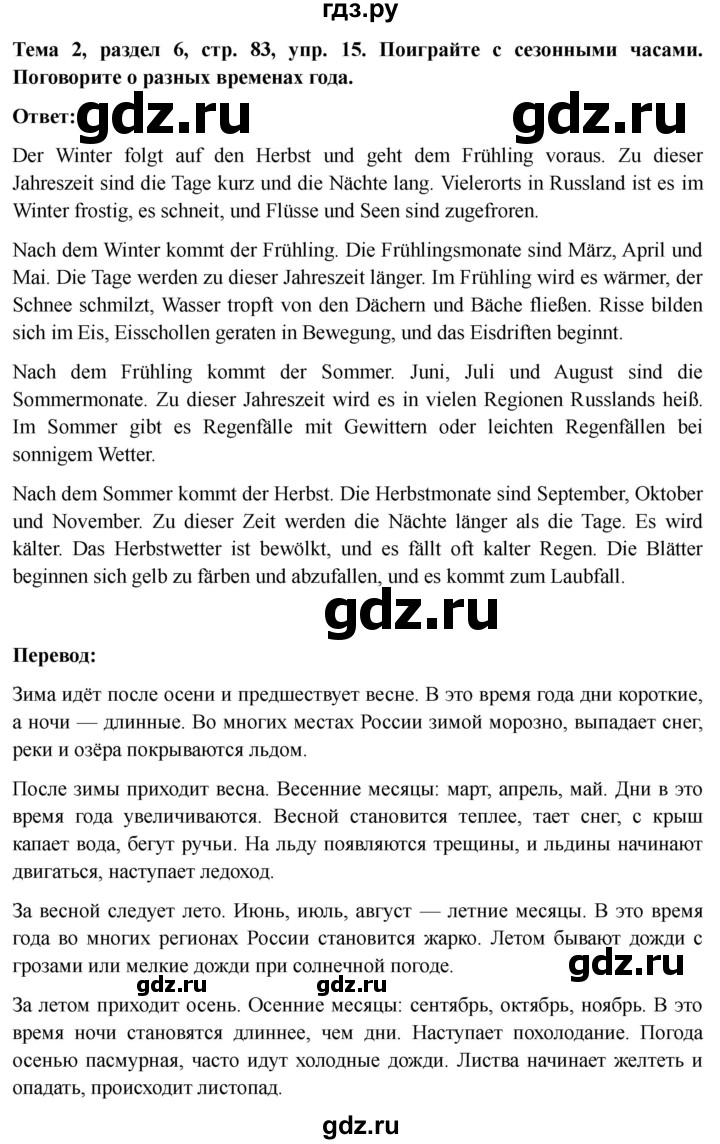 гдз.ру

**Тема 2, раздел 6, стр. 83, упр. 15. Поиграйте с сезонными часами. Поговорите о разных временах года.**

**Ответ:** gdz.ru gdz.ru

Der Winter folgt auf den Herbst und geht dem Frühling voraus. Zu dieser Jahreszeit sind die Tage kurz und die Nächte lang. Vielerorts in Russland ist es im Winter frostig, es schneit, und Flüsse und Seen sind zugefroren.

Nach dem Winter kommt der Frühling. Die Frühlingsmonate sind März, April und Mai. Die Tage werden zu dieser Jahreszeit länger. Im Frühling wird es wärmer, der Schnee schmilzt, Wasser tropft von den Dächern und Bäche fließen. Risse bilden sich im Eis, Eisschollen geraten in Bewegung, und das Eisdriften beginnt.

Nach dem Frühling kommt der Sommer. Juni, Juli und August sind die Sommermonate. Zu dieser Jahreszeit wird es in vielen Regionen Russlands heiß. Im Sommer gibt es Regenfälle mit Gewittern oder leichten Regenfällen bei sonnigem Wetter.

Nach dem Sommer kommt der Herbst. Die Herbstmonate sind September, Oktober und November. Zu dieser Zeit werden die Nächte länger als die Tage. Es wird kälter. Das Herbstwetter ist bewölkt, und es fällt oft kalter Regen. Die Blätter beginnen sich gelb zu färben und abzufallen, und es kommt zum Laubfall.

gdz.ru

**Перевод:**

Зима идёт после осени и предшествует весне. В это время года дни короткие, а ночи — длинные. Во многих местах России зимой морозно, выпадает снег, реки и озёра покрываются льдом.

После зимы приходит весна. Весенние месяцы: март, апрель, май. Дни в это время года увеличиваются. Весной становится теплее, тает снег, с крыш капает вода, бегут ручьи. На льду появляются трещины, и льдины начинают двигаться, наступает ледоход.

За весной следует лето. Июнь, июль, август — летние месяцы. В это время года во многих регионах России становится жарко. Летом бывают дожди с грозами или мелкие дожди при солнечной погоде. gdz.ru

gdz.ru gdz.ru

За летом приходит осень. Осенние месяцы: сентябрь, октябрь, ноябрь. В это время ночи становятся длиннее, чем дни. Наступает похолодание. Погода осенью пасмурная, часто идут холодные дожди. Листва начинает желтеть и опадать, происходит листопад.

gdz.ru